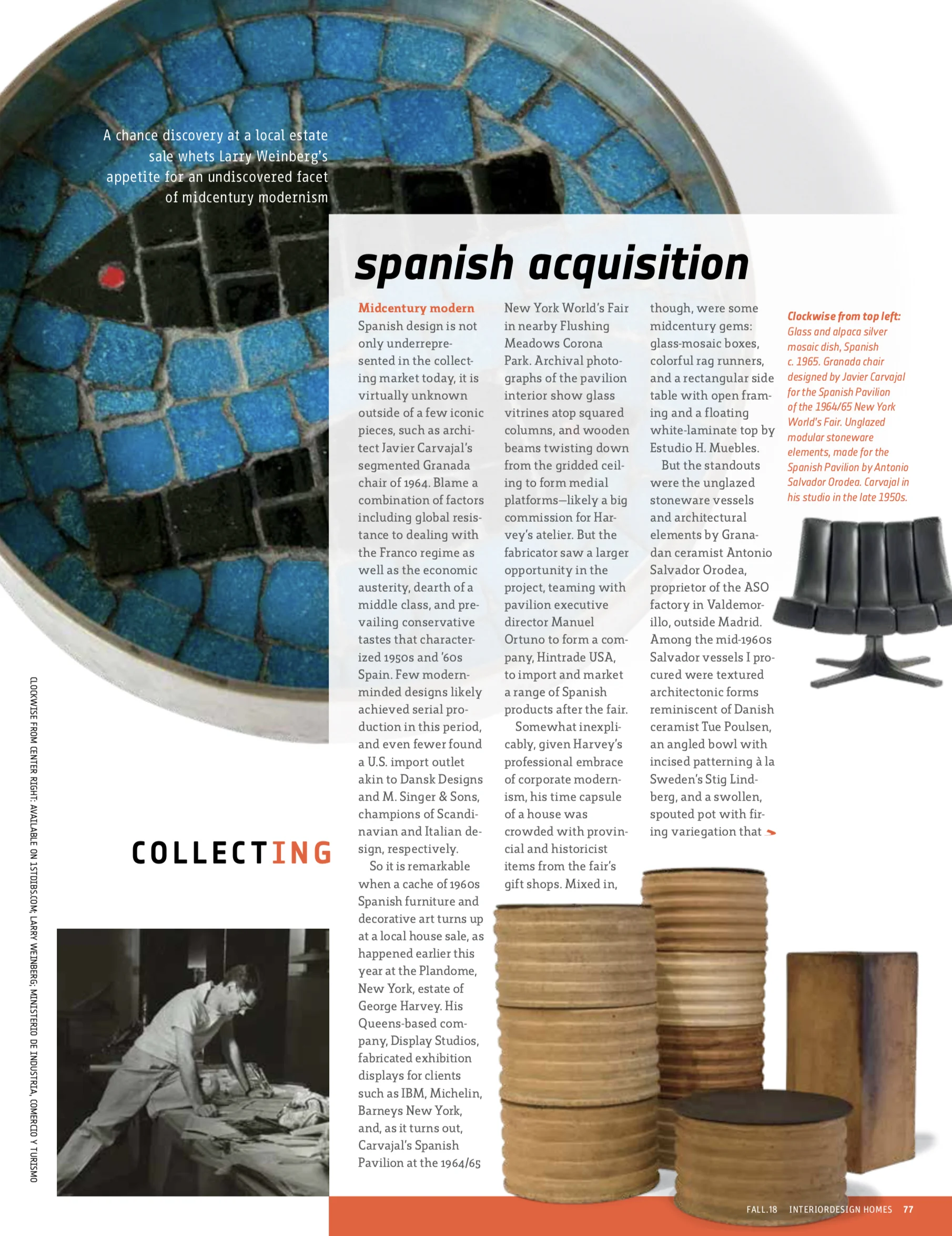 A chance discovery at a local estate sale whets Larry Weinberg's appetite for an undiscovered facet of midcentury modernism

spanish acquisition

Midcentury modern Spanish design is not only underrepresented in the collecting market today, it is virtually unknown outside of a few iconic pieces, such as architect Javier Carvajal's segmented Granada chair of 1964. Blame a combination of factors including global resistance to dealing with the Franco regime as well as the economic austerity, dearth of a middle class, and prevailing conservative tastes that characterized 1950s and '60s Spain. Few modern-minded designs likely achieved serial production in this period, and even fewer found a U.S. import outlet akin to Dansk Designs and M. Singer & Sons, champions of Scandinavian and Italian design, respectively.

So it is remarkable when a cache of 1960s Spanish furniture and decorative art turns up at a local house sale, as happened earlier this year at the Plandome, New York, estate of George Harvey. His Queens-based company, Display Studios, fabricated exhibition displays for clients such as IBM, Michelin, Barneys New York, and, as it turns out, Carvajal's Spanish Pavilion at the 1964/65 New York World's Fair in nearby Flushing Meadows Corona Park. Archival photographs of the pavilion interior show glass vitrines atop squared columns, and wooden beams twisting down from the gridded ceiling to form medial platforms—likely a big commission for Harvey's atelier. But the fabricator saw a larger opportunity in the project, teaming with pavilion executive director Manuel Ortuno to form a company, Hintrade USA, to import and market a range of Spanish products after the fair.

Somewhat inexplicably, given Harvey's professional embrace of corporate modernism, his time capsule of a house was crowded with provincial and historicist items from the fair's gift shops. Mixed in, though, were some midcentury gems: glass-mosaic boxes, colorful rag runners, and a rectangular side table with open framing and a floating white-laminate top by Estudio H. Muebles.

But the standouts were the unglazed stoneware vessels and architectural elements by Granadan ceramist Antonio Salvador Orodea, proprietor of the ASO factory in Valdemorillo, outside Madrid. Among the mid-1960s Salvador vessels I procured were textured architectonic forms reminiscent of Danish ceramist Tue Poulsen, an angled bowl with incised patterning à la Sweden's Stig Lindberg, and a swollen, spouted pot with firing variegation that

Clockwise from top left: Glass and alpaca silver mosaic dish, Spanish c. 1965. Granada chair designed by Javier Carvajal for the Spanish Pavilion of the 1964/65 New York World's Fair. Unglazed modular stoneware elements, made for the Spanish Pavilion by Antonio Salvador Orodea. Carvajal in his studio in the late 1950s.

COLLECTING

CLOCKWISE FROM CENTER RIGHT: AVAILABLE ON 1STDIBS.COM; LARRY WEINBERG; MINISTERIO DE INDUSTRIA, COMERCIO Y TURISMO

FALL.18 INTERIORDESIGN HOMES 77